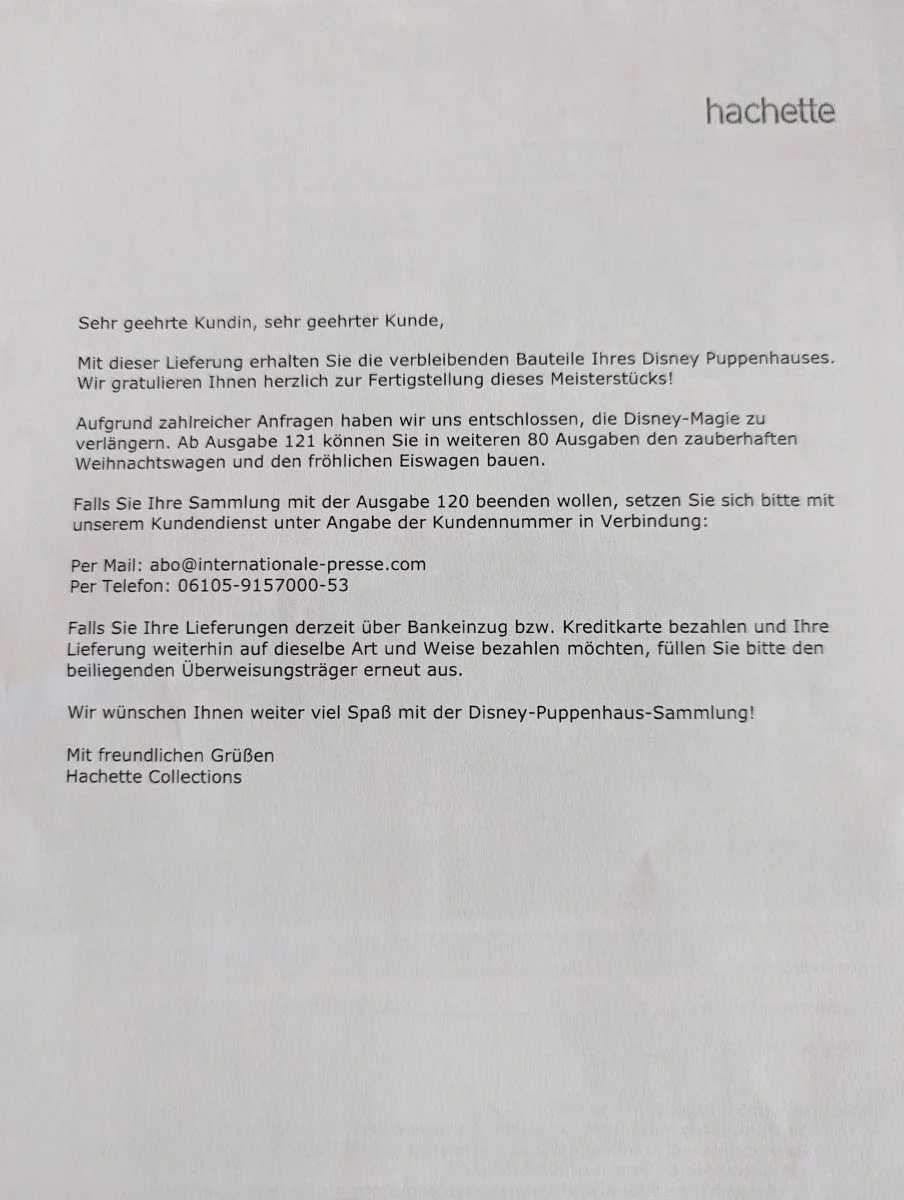 hachette

Sehr geehrte Kundin, sehr geehrter Kunde,

Mit dieser Lieferung erhalten Sie die verbleibenden Bauteile Ihres Disney Puppenhauses. Wir gratulieren Ihnen herzlich zur Fertigstellung dieses Meisterstücks!

Aufgrund zahlreicher Anfragen haben wir uns entschlossen, die Disney-Magie zu verlängern. Ab Ausgabe 121 können Sie in weiteren 80 Ausgaben den zauberhaften Weihnachtswagen und den fröhlichen Eiswagen bauen.

Falls Sie Ihre Sammlung mit der Ausgabe 120 beenden wollen, setzen Sie sich bitte mit unserem Kundendienst unter Angabe der Kundennummer in Verbindung:

Per Mail: abo@internationale-presse.com
Per Telefon: 06105-9157000-53

Falls Sie Ihre Lieferungen derzeit über Bankeinzug bzw. Kreditkarte bezahlen und Ihre Lieferung weiterhin auf dieselbe Art und Weise bezahlen möchten, füllen Sie bitte den beiliegenden Überweisungsträger erneut aus.

Wir wünschen Ihnen weiter viel Spaß mit der Disney-Puppenhaus-Sammlung!

Mit freundlichen Grüßen
Hachette Collections